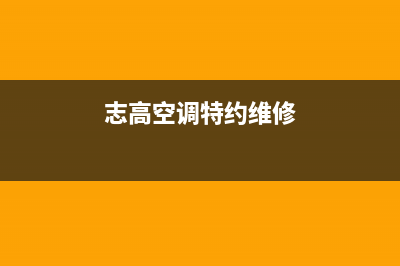 志高空调特约维修